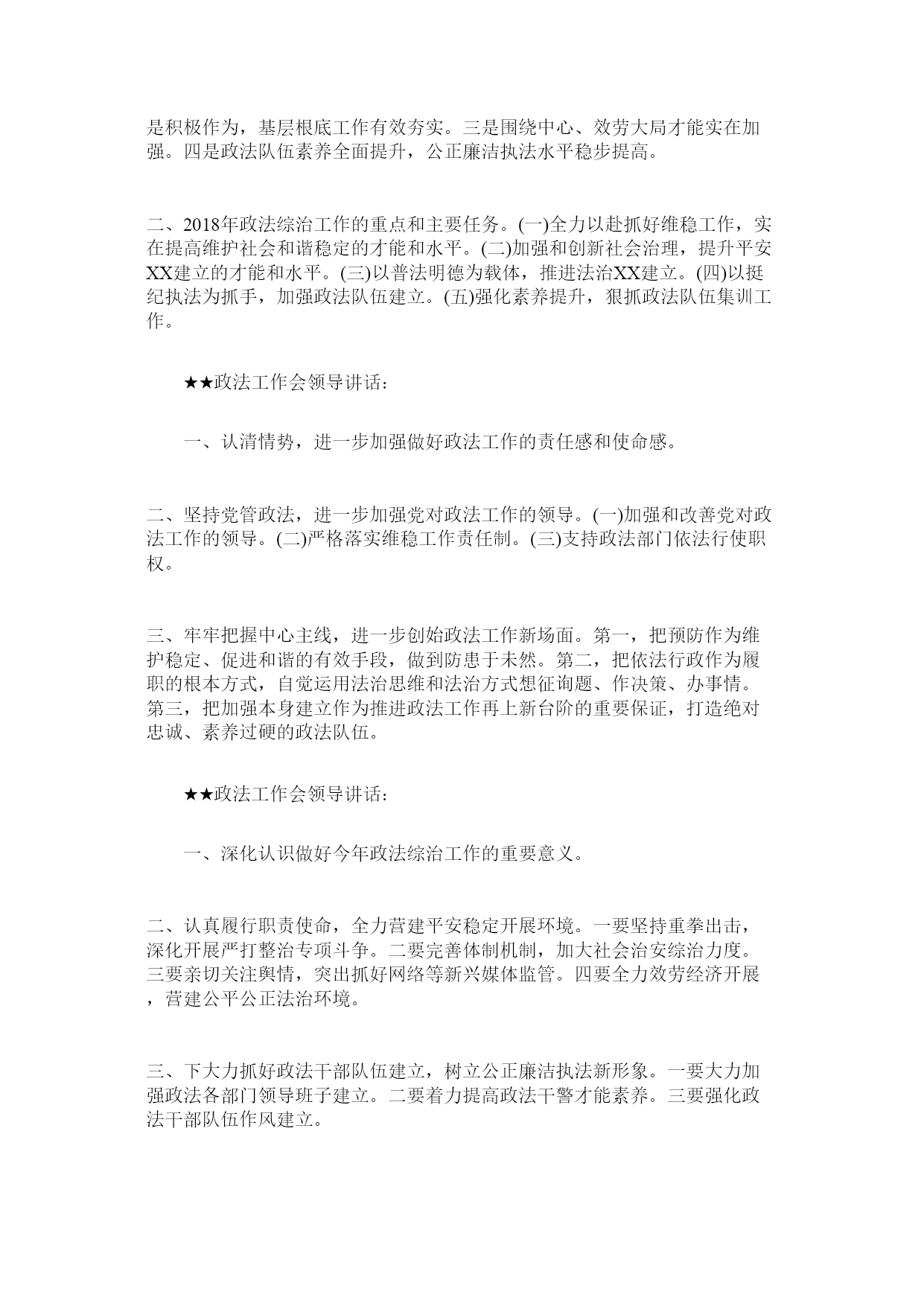 是积极作为，基层根底工作有效夯实。三是围绕中心、效劳大局才能实在加强。四是政法队伍素养全面提升，公正廉洁执法水平稳步提高。

二、2018年政法综治工作的重点和主要任务。(一)全力以赴抓好维稳工作，实在提高维护社会和谐稳定的才能和水平。(二)加强和创新社会治理，提升平安XX建立的才能和水平。(三)以普法明德为载体，推进法治XX建立。(四)以挺纪执法为抓手，加强政法队伍建立。(五)强化素养提升，狠抓政法队伍集训工作。

★★政法工作会领导讲话:

一、认清情势，进一步加强做好政法工作的责任感和使命感。

二、坚持党管政法，进一步加强党对政法工作的领导。(一)加强和改善党对政法工作的领导。(二)严格落实维稳工作责任制。(三)支持政法部门依法行使职权。

三、牢牢把握中心主线，进一步创始政法工作新场面。第一，把预防作为维护稳定、促进和谐的有效手段，做到防患于未然。第二，把依法行政作为履职的根本方式，自觉运用法治思维和法治方式想征询题、作决策、办事情。第三，把加强本身建立作为推进政法工作再上新台阶的重要保证，打造绝对忠诚、素养过硬的政法队伍。

★★政法工作会领导讲话:

一、深化认识做好今年政法综治工作的重要意义。

二、认真履行职责使命，全力营建平安稳定开展环境。一要坚持重拳出击，深化开展严打整治专项斗争。二要完善体制机制，加大社会治安综治力度。三要亲切关注舆情，突出抓好网络等新兴媒体监管。四要全力效劳经济开展，营建公平公正法治环境。

三、下大力抓好政法干部队伍建立，树立公正廉洁执法新形象。一要大力加强政法各部门领导班子建立。二要着力提高政法干警才能素养。三要强化政法干部队伍作风建立。